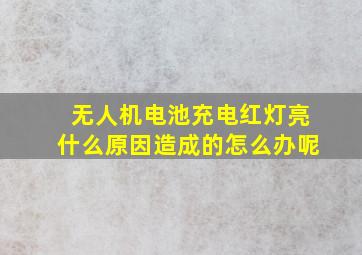 无人机电池充电红灯亮
什么原因造成的怎么办呢